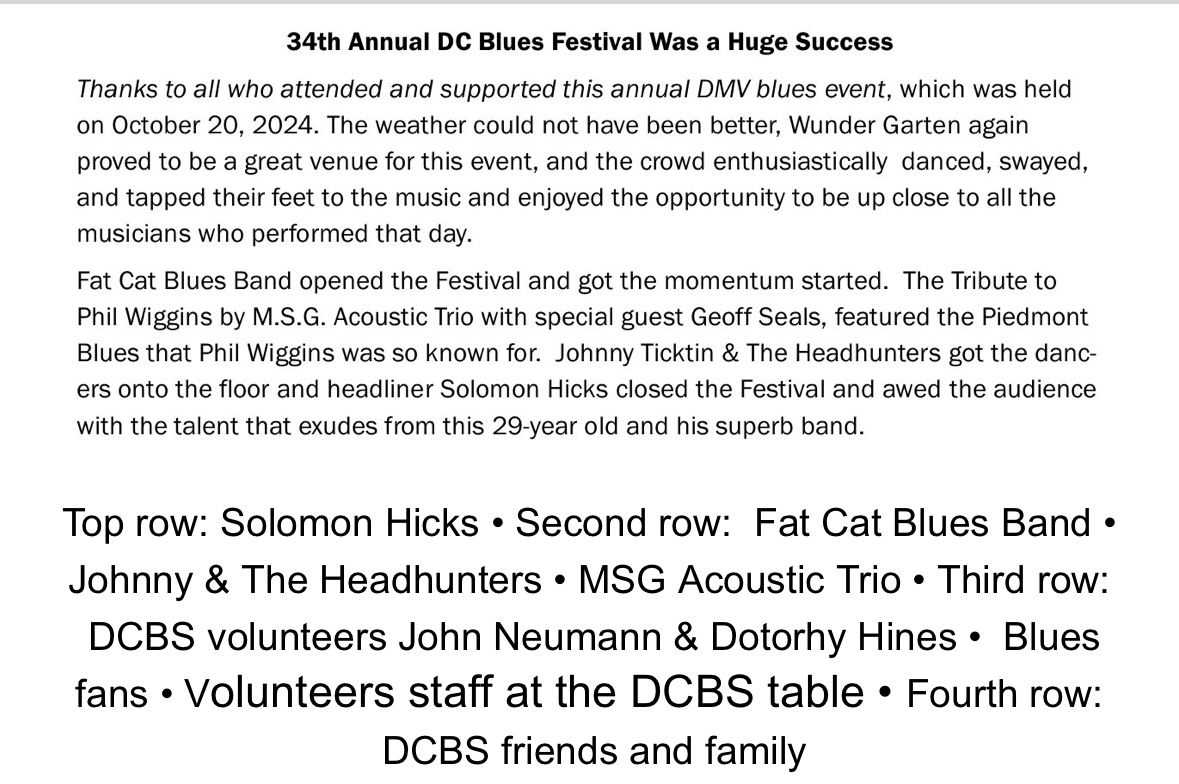 34th Annual DC Blues Festival Was a Huge Success

Thanks to all who attended and supported this annual DMV blues event, which was held on October 20, 2024. The weather could not have been better, Wunder Garten again proved to be a great venue for this event, and the crowd enthusiastically danced, swayed, and tapped their feet to the music and enjoyed the opportunity to be up close to all the musicians who performed that day.

Fat Cat Blues Band opened the Festival and got the momentum started. The Tribute to Phil Wiggins by M.S.G. Acoustic Trio with special guest Geoff Seals, featured the Piedmont Blues that Phil Wiggins was so known for. Johnny Ticktin & The Headhunters got the dancers onto the floor and headliner Solomon Hicks closed the Festival and awed the audience with the talent that exudes from this 29-year old and his superb band.

Top row: Solomon Hicks • Second row: Fat Cat Blues Band • Johnny & The Headhunters • MSG Acoustic Trio • Third row: DCBS volunteers John Neumann & Dotorhy Hines • Blues fans • Volunteers staff at the DCBS table • Fourth row: DCBS friends and family